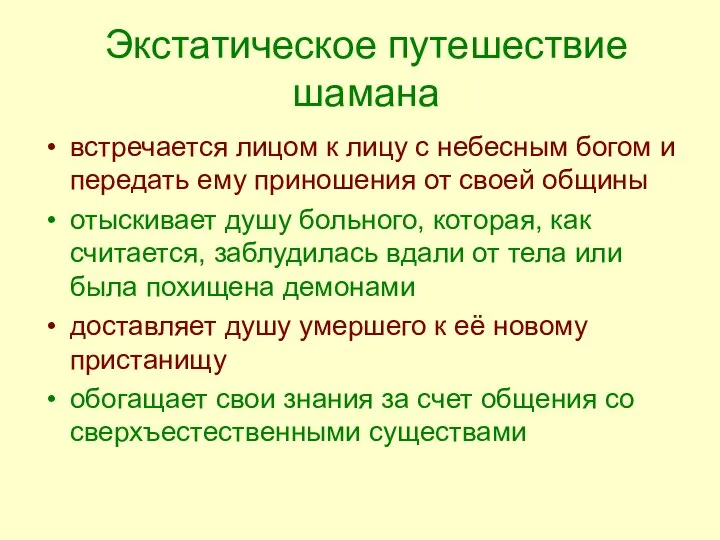 Экстатическое путешествие шамана

• встречается лицом к лицу с небесным богом и передать ему приношения от своей общины
• отыскивает душу больного, которая, как считается, заблудилась вдали от тела или была похищена демонами
• доставляет душу умершего к её новому пристанищу
• обогащает свои знания за счет общения со сверхъестественными существами